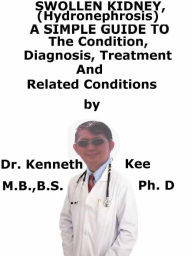 SWOLLEN KIDNEY, (Hydronephrosis) A SIMPLE GUIDE TO The Condition, Diagnosis, Treatment And Related Conditions

by

Dr. Kenneth Kee

M.B.,B.S. Ph. D